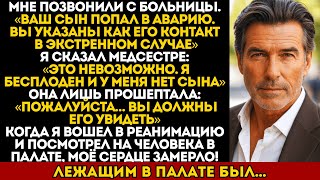 МНЕ ПОЗВОНИЛИ С БОЛЬНИЦЫ. «ВАШ СЫН ПОПАЛ В АВАРИЮ. ВЫ УКАЗАНЫ КАК ЕГО КОНТАКТ В ЭКСТРЕННОМ СЛУЧАЕ» Я СКАЗАЛ МЕДСЕСТРЕ: «ЭТО НЕВОЗМОЖНО. Я БЕСПЛОДЕН И У МЕНЯ НЕТ СЫНА» ОНА ЛИШЬ ПРОШЕПТАЛА: «ПОЖАЛУЙСТА... ВЫ ДОЛЖНЫ ЕГО УВИДЕТЬ» КОГДА Я ВОШЕЛ В РЕАНИМАЦИЮ И ПОСМОТРЕЛ НА ЧЕЛОВЕКА В ПАЛАТЕ, МОЁ СЕРДЦЕ ЗАМЕРЛО!

ЛЕЖАЩИМ В ПАЛАТЕ БЫЛ...